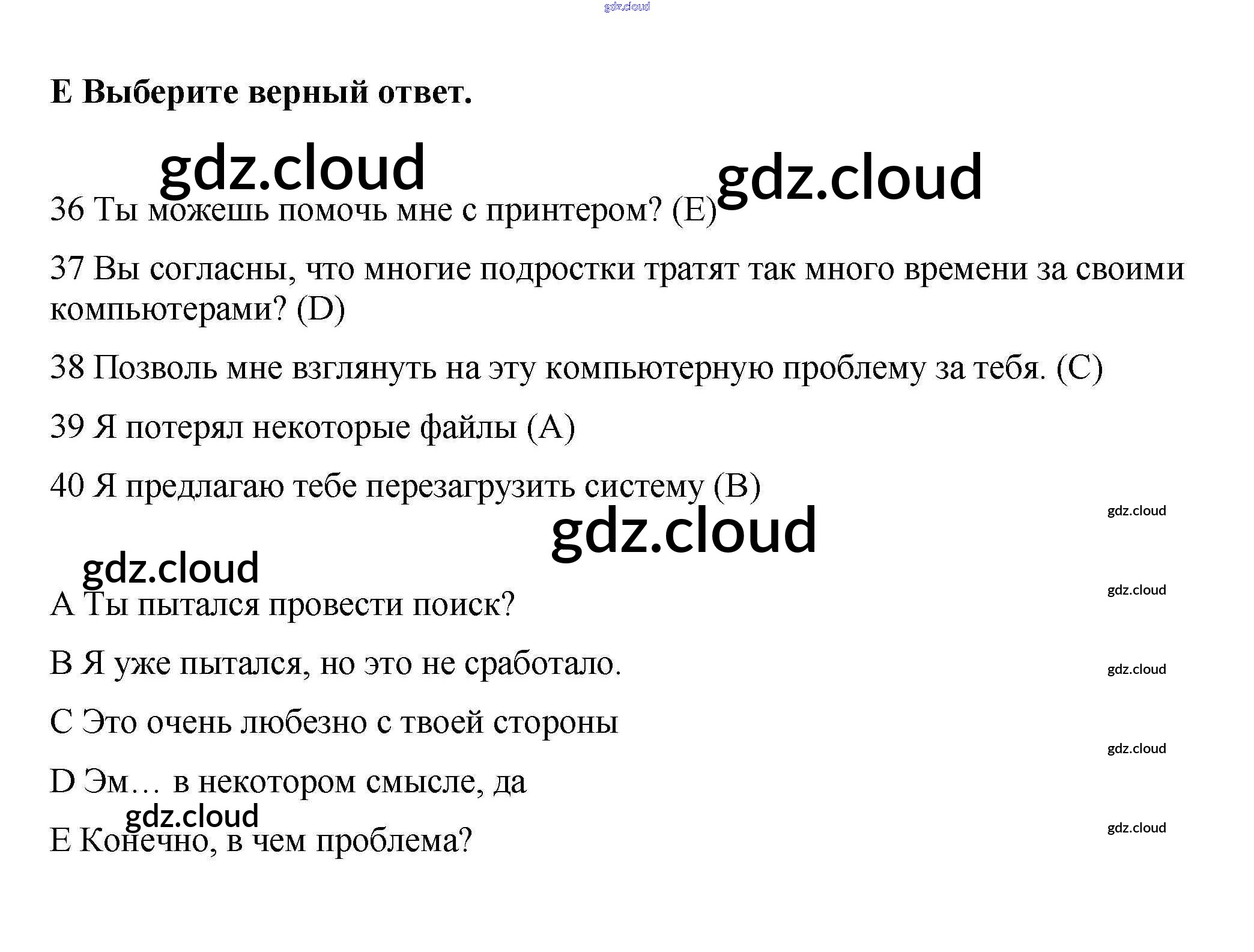 E Выберите верный ответ.

36 Ты можешь помочь мне с принтером? (E)

37 Вы согласны, что многие подростки тратят так много времени за своими компьютерами? (D)

38 Позволь мне взглянуть на эту компьютерную проблему за тебя. (C)

39 Я потерял некоторые файлы (A)

40 Я предлагаю тебе перезагрузить систему (B)

A Ты пытался провести поиск?

B Я уже пытался, но это не сработало.

C Это очень любезно с твоей стороны

D Эм… в некотором смысле, да

E Конечно, в чем проблема?

gdz.cloud